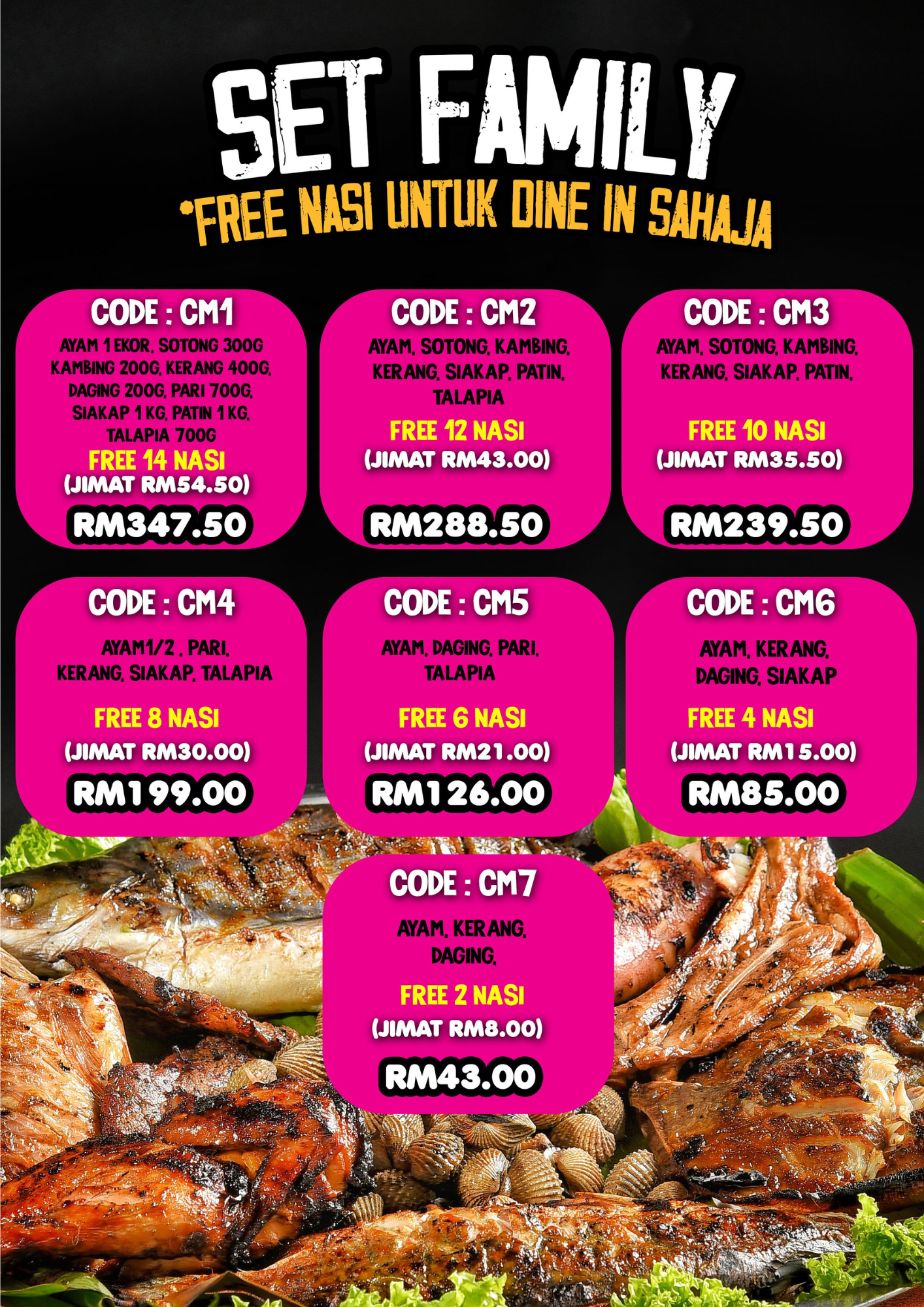 SET FAMILY

*FREE NASI UNTUK DINE IN SAHAJA

CODE : CM1

AYAM 1 EKOR, SOTONG 300G KAMBING 200G, KERANG 400G, DAGING 200G, PARI 700G, SIAKAP 1 KG, PATIN 1 KG, TALAPIA 700G

FREE 14 NASI

(JIMAT RM54.50)

RM347.50

CODE : CM2

AYAM, SOTONG, KAMBING, KERANG, SIAKAP, PATIN, TALAPIA

FREE 12 NASI

(JIMAT RM43.00)

RM288.50

CODE : CM3

AYAM, SOTONG, KAMBING, KERANG, SIAKAP, PATIN,

FREE 10 NASI

(JIMAT RM35.50)

RM239.50

CODE : CM4

AYAM1/2 , PARI, KERANG, SIAKAP, TALAPIA

FREE 8 NASI

(JIMAT RM30.00)

RM199.00

CODE : CM5

AYAM, DAGING, PARI, TALAPIA

FREE 6 NASI

(JIMAT RM21.00)

RM126.00

CODE : CM6

AYAM, KERANG, DAGING, SIAKAP

FREE 4 NASI

(JIMAT RM15.00)

RM85.00

CODE : CM7

AYAM, KERANG, DAGING,

FREE 2 NASI

(JIMAT RM8.00)

RM43.00